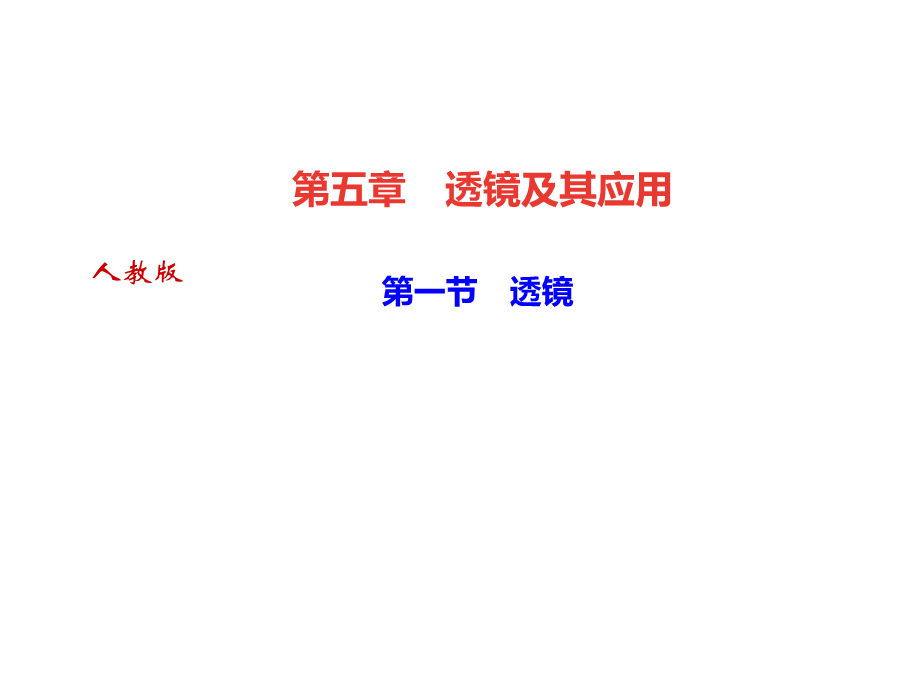 第五章　透镜及其应用

人教版

第一节　透镜